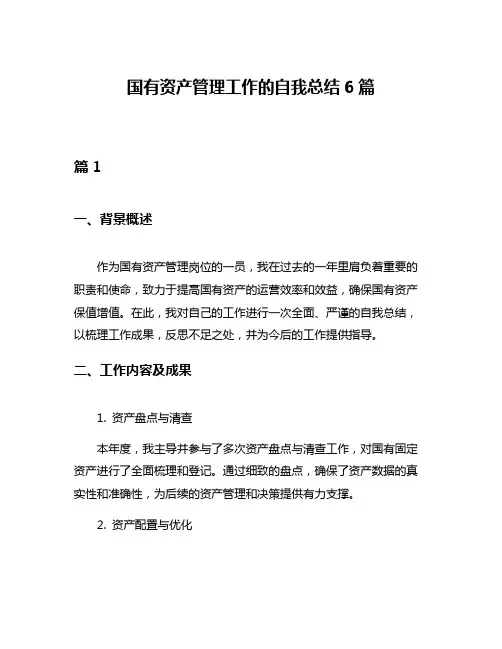 国有资产管理工作的自我总结 6 篇

篇 1

一、背景概述

作为国有资产管理岗位的一员，我在过去的一年里肩负着重要的职责和使命，致力于提高国有资产的运营效率和效益，确保国有资产保值增值。在此，我对自己的工作进行一次全面、严谨的自我总结，以梳理工作成果，反思不足之处，并为今后的工作提供指导。

二、工作内容及成果

1. 资产盘点与清查

本年度，我主导并参与了多次资产盘点与清查工作，对国有固定资产进行了全面梳理和登记。通过细致的盘点，确保了资产数据的真实性和准确性，为后续的资产管理和决策提供有力支撑。

2. 资产配置与优化